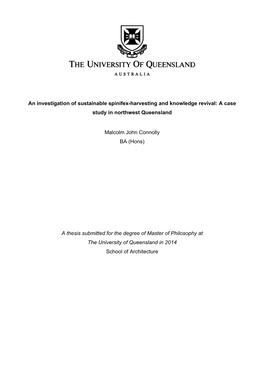 THE UNIVERSITY OF QUEENSLAND
AUSTRALIA

An investigation of sustainable spinifex-harvesting and knowledge revival: A case study in northwest Queensland

Malcolm John Connolly
BA (Hons)

A thesis submitted for the degree of Master of Philosophy at
The University of Queensland in 2014
School of Architecture